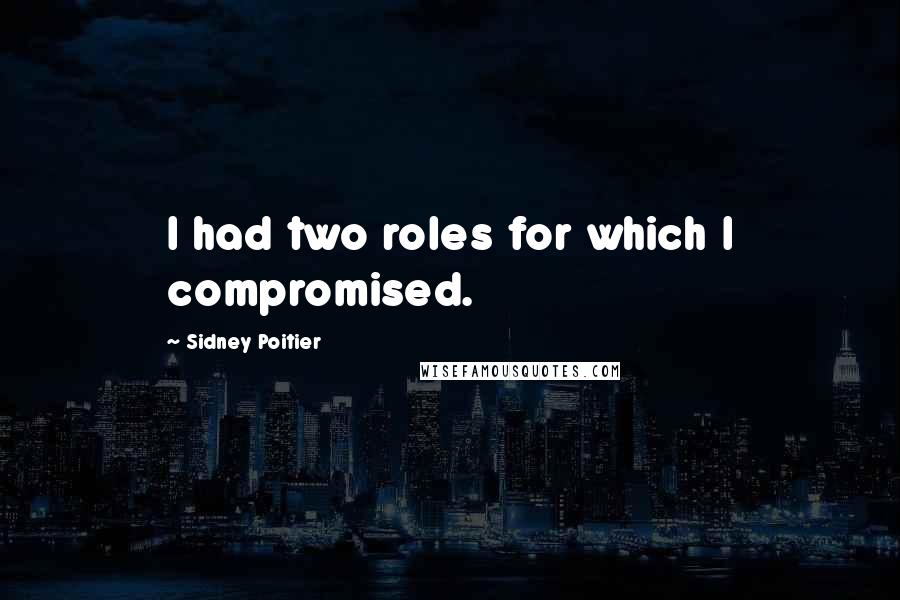 I had two roles for which I compromised.

~ Sidney Poitier

WISEFAMOUSQUOTES.COM